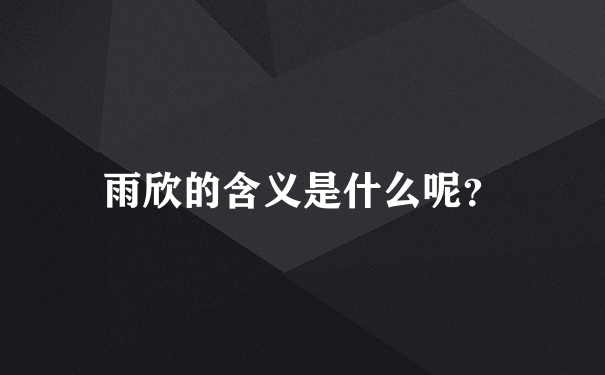 雨欣的含义是什么呢?